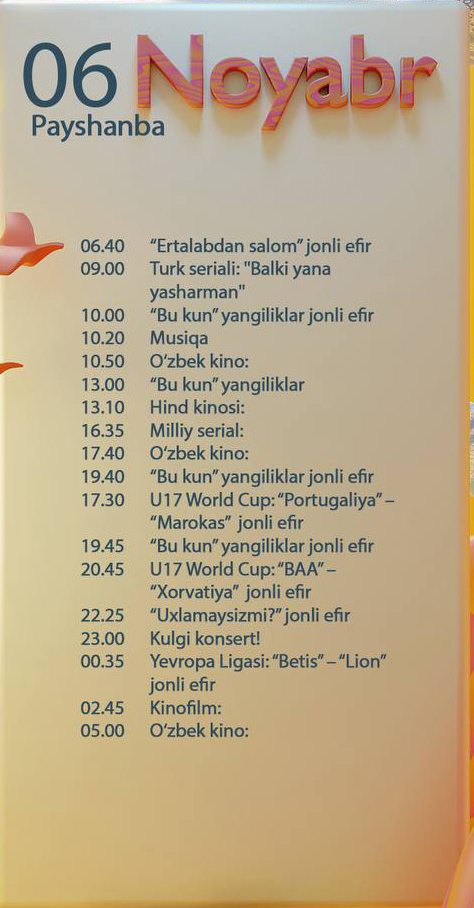 06 Noyabr
Payshanba

06.40 "Ertalabdan salom" jonli efir
09.00 Turk seriali: "Balki yana yasharman"
10.00 "Bu kun" yangiliklar jonli efir
10.20 Musiqa
10.50 O'zbek kino:
13.00 "Bu kun" yangiliklar
13.10 Hind kinosi:
16.35 Milliy serial:
17.40 O'zbek kino:
19.40 "Bu kun" yangiliklar jonli efir
17.30 U17 World Cup: "Portugaliya" – "Marokas" jonli efir
19.45 "Bu kun" yangiliklar jonli efir
20.45 U17 World Cup: "BAA" – "Xorvatiya" jonli efir
22.25 "Uxlamaysizmi?" jonli efir
23.00 Kulgi konsert!
00.35 Yevropa Ligasi: "Betis" – "Lion" jonli efir
02.45 Kinofilm:
05.00 O'zbek kino: